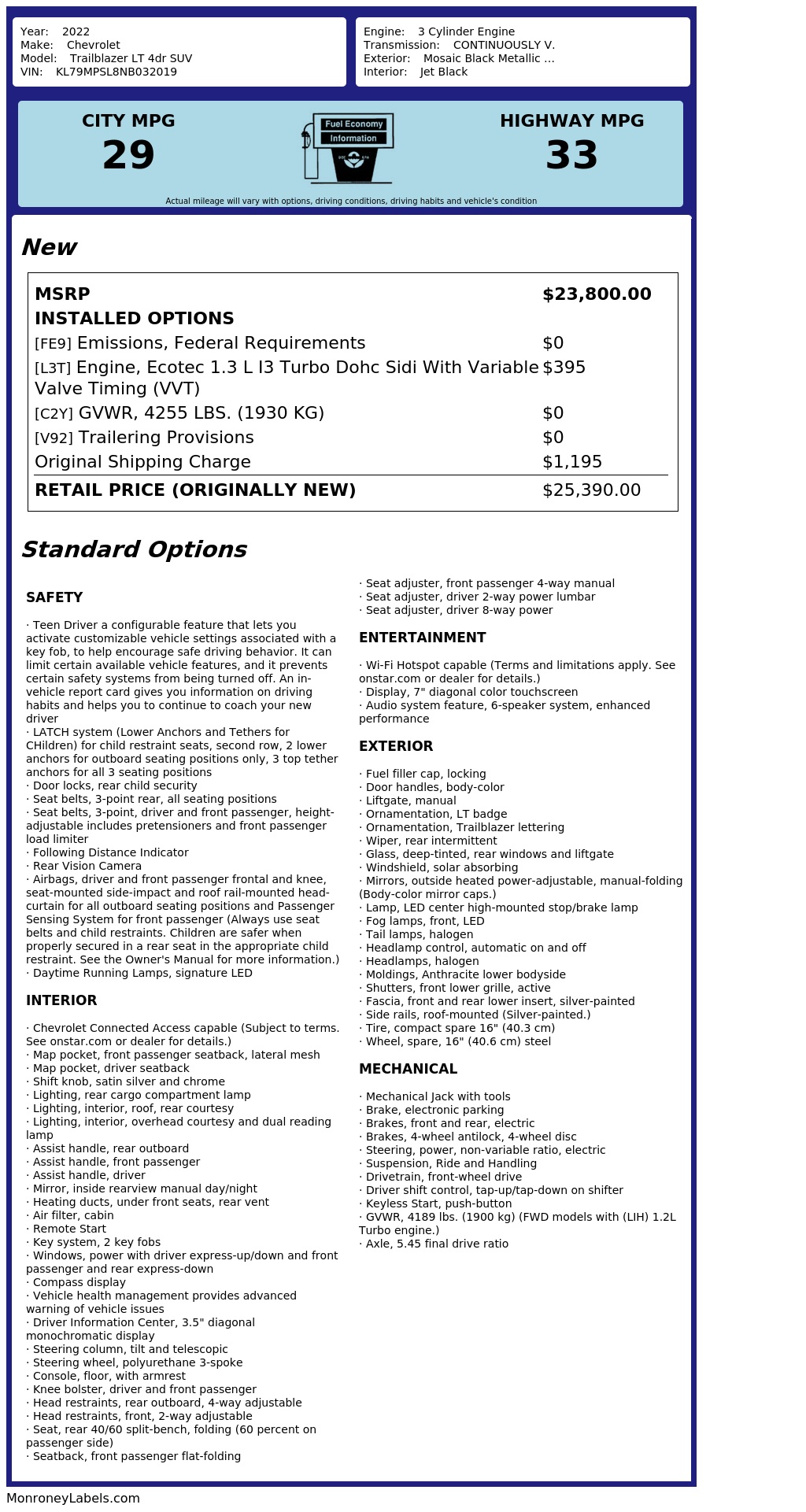 Year: 2022
Make: Chevrolet
Model: Trailblazer LT 4dr SUV
VIN: KL79MPSL8NB032019

Engine: 3 Cylinder Engine
Transmission: CONTINUOUSLY V.
Exterior: Mosaic Black Metallic ...
Interior: Jet Black

CITY MPG
29

Fuel Economy
Information

HIGHWAY MPG
33

Actual mileage will vary with options, driving conditions, driving habits and vehicle's condition

New

MSRP $23,800.00
INSTALLED OPTIONS
[FE9] Emissions, Federal Requirements $0
[L3T] Engine, Ecotec 1.3 L I3 Turbo Dohc Sidi With Variable Valve Timing (VVT) $395
[C2Y] GVWR, 4255 LBS. (1930 KG) $0
[V92] Trailering Provisions $0
Original Shipping Charge $1,195
RETAIL PRICE (ORIGINALLY NEW) $25,390.00

Standard Options

SAFETY

· Teen Driver a configurable feature that lets you activate customizable vehicle settings associated with a key fob, to help encourage safe driving behavior. It can limit certain available vehicle features, and it prevents certain safety systems from being turned off. An in-vehicle report card gives you information on driving habits and helps you to continue to coach your new driver
· LATCH system (Lower Anchors and Tethers for CHildren) for child restraint seats, second row, 2 lower anchors for outboard seating positions only, 3 top tether anchors for all 3 seating positions
· Door locks, rear child security
· Seat belts, 3-point rear, all seating positions
· Seat belts, 3-point, driver and front passenger, height-adjustable includes pretensioners and front passenger load limiter
· Following Distance Indicator
· Rear Vision Camera
· Airbags, driver and front passenger frontal and knee, seat-mounted side-impact and roof rail-mounted head-curtain for all outboard seating positions and Passenger Sensing System for front passenger (Always use seat belts and child restraints. Children are safer when properly secured in a rear seat in the appropriate child restraint. See the Owner's Manual for more information.)
· Daytime Running Lamps, signature LED

INTERIOR

· Chevrolet Connected Access capable (Subject to terms. See onstar.com or dealer for details.)
· Map pocket, front passenger seatback, lateral mesh
· Map pocket, driver seatback
· Shift knob, satin silver and chrome
· Lighting, rear cargo compartment lamp
· Lighting, interior, roof, rear courtesy
· Lighting, interior, overhead courtesy and dual reading lamp
· Assist handle, rear outboard
· Assist handle, front passenger
· Assist handle, driver
· Mirror, inside rearview manual day/night
· Heating ducts, under front seats, rear vent
· Air filter, cabin
· Remote Start
· Key system, 2 key fobs
· Windows, power with driver express-up/down and front passenger and rear express-down
· Compass display
· Vehicle health management provides advanced warning of vehicle issues
· Driver Information Center, 3.5" diagonal monochromatic display
· Steering column, tilt and telescopic
· Steering wheel, polyurethane 3-spoke
· Console, floor, with armrest
· Knee bolster, driver and front passenger
· Head restraints, rear outboard, 4-way adjustable
· Head restraints, front, 2-way adjustable
· Seat, rear 40/60 split-bench, folding (60 percent on passenger side)
· Seatback, front passenger flat-folding
· Seat adjuster, front passenger 4-way manual
· Seat adjuster, driver 2-way power lumbar
· Seat adjuster, driver 8-way power

ENTERTAINMENT

· Wi-Fi Hotspot capable (Terms and limitations apply. See onstar.com or dealer for details.)
· Display, 7" diagonal color touchscreen
· Audio system feature, 6-speaker system, enhanced performance

EXTERIOR

· Fuel filler cap, locking
· Door handles, body-color
· Liftgate, manual
· Ornamentation, LT badge
· Ornamentation, Trailblazer lettering
· Wiper, rear intermittent
· Glass, deep-tinted, rear windows and liftgate
· Windshield, solar absorbing
· Mirrors, outside heated power-adjustable, manual-folding (Body-color mirror caps.)
· Lamp, LED center high-mounted stop/brake lamp
· Fog lamps, front, LED
· Tail lamps, halogen
· Headlamp control, automatic on and off
· Headlamps, halogen
· Moldings, Anthracite lower bodyside
· Shutters, front lower grille, active
· Fascia, front and rear lower insert, silver-painted
· Side rails, roof-mounted (Silver-painted.)
· Tire, compact spare 16" (40.3 cm)
· Wheel, spare, 16" (40.6 cm) steel

MECHANICAL

· Mechanical Jack with tools
· Brake, electronic parking
· Brakes, front and rear, electric
· Brakes, 4-wheel antilock, 4-wheel disc
· Steering, power, non-variable ratio, electric
· Suspension, Ride and Handling
· Drivetrain, front-wheel drive
· Driver shift control, tap-up/tap-down on shifter
· Keyless Start, push-button
· GVWR, 4189 lbs. (1900 kg) (FWD models with (LIH) 1.2L Turbo engine.)
· Axle, 5.45 final drive ratio

MonroneyLabels.com